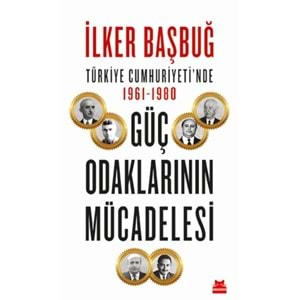 İLKER BAŞBUĞ

TÜRKİYE CUMHURİYETİ'NDE
1961-1980

GÜÇ ODAKLARININ MÜCADELESİ